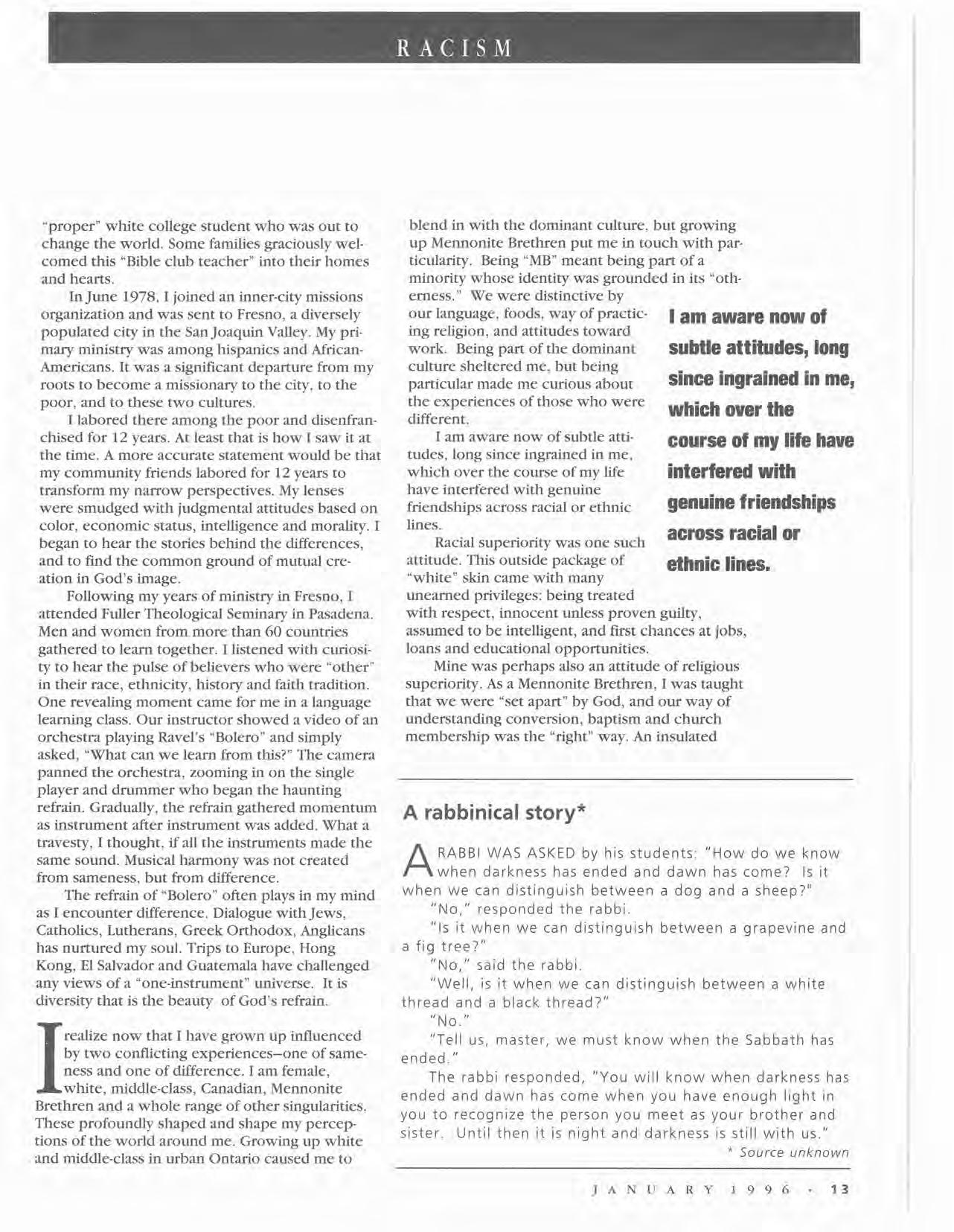 RACISM

"proper" white college student who was out to change the world. Some families graciously welcomed this "Bible club teacher" into their homes and hearts.

In June 1978, I joined an inner-city missions organization and was sent to Fresno, a diversely populated city in the San Joaquin Valley. My primary ministry was among hispanics and African-Americans. It was a significant departure from my roots to become a missionary to the city, to the poor, and to these two cultures.

I labored there among the poor and disenfranchised for 12 years. At least that is how I saw it at the time. A more accurate statement would be that my community friends labored for 12 years to transform my narrow perspectives. My lenses were smudged with judgmental attitudes based on color, economic status, intelligence and morality. I began to hear the stories behind the differences, and to find the common ground of mutual creation in God's image.

Following my years of ministry in Fresno, I attended Fuller Theological Seminary in Pasadena. Men and women from more than 60 countries gathered to learn together. I listened with curiosity to hear the pulse of believers who were "other" in their race, ethnicity, history and faith tradition. One revealing moment came for me in a language learning class. Our instructor showed a video of an orchestra playing Ravel's "Bolero" and simply asked, "What can we learn from this?" The camera panned the orchestra, zooming in on the single player and drummer who began the haunting refrain. Gradually, the refrain gathered momentum as instrument after instrument was added. What a travesty, I thought, if all the instruments made the same sound. Musical harmony was not created from sameness, but from difference.

The refrain of "Bolero" often plays in my mind as I encounter difference. Dialogue with Jews, Catholics, Lutherans, Greek Orthodox, Anglicans has nurtured my soul. Trips to Europe, Hong Kong, El Salvador and Guatemala have challenged any views of a "one-instrument" universe. It is diversity that is the beauty of God's refrain.

I realize now that I have grown up influenced by two conflicting experiences–one of sameness and one of difference. I am female, white, middle-class, Canadian, Mennonite Brethren and a whole range of other singularities. These profoundly shaped and shape my perceptions of the world around me. Growing up white and middle-class in urban Ontario caused me to blend in with the dominant culture, but growing up Mennonite Brethren put me in touch with particularity. Being "MB" meant being part of a minority whose identity was grounded in its "otherness." We were distinctive by our language, foods, way of practicing religion, and attitudes toward work. Being part of the dominant culture sheltered me, but being particular made me curious about the experiences of those who were different.

I am aware now of subtle attitudes, long since ingrained in me, which over the course of my life have interfered with genuine friendships across racial or ethnic lines.

Racial superiority was one such attitude. This outside package of "white" skin came with many unearned privileges: being treated with respect, innocent unless proven guilty, assumed to be intelligent, and first chances at jobs, loans and educational opportunities.

Mine was perhaps also an attitude of religious superiority. As a Mennonite Brethren, I was taught that we were "set apart" by God, and our way of understanding conversion, baptism and church membership was the "right" way. An insulated

I am aware now of subtle attitudes, long since ingrained in me, which over the course of my life have interfered with genuine friendships across racial or ethnic lines.

A rabbinical story*

A RABBI WAS ASKED by his students: "How do we know when darkness has ended and dawn has come? Is it when we can distinguish between a dog and a sheep?"

"No," responded the rabbi.

"Is it when we can distinguish between a grapevine and a fig tree?"

"No," said the rabbi.

"Well, is it when we can distinguish between a white thread and a black thread?"

"No."

"Tell us, master, we must know when the Sabbath has ended."

The rabbi responded, "You will know when darkness has ended and dawn has come when you have enough light in you to recognize the person you meet as your brother and sister. Until then it is night and darkness is still with us."

* Source unknown

JANUARY 1996 • 13